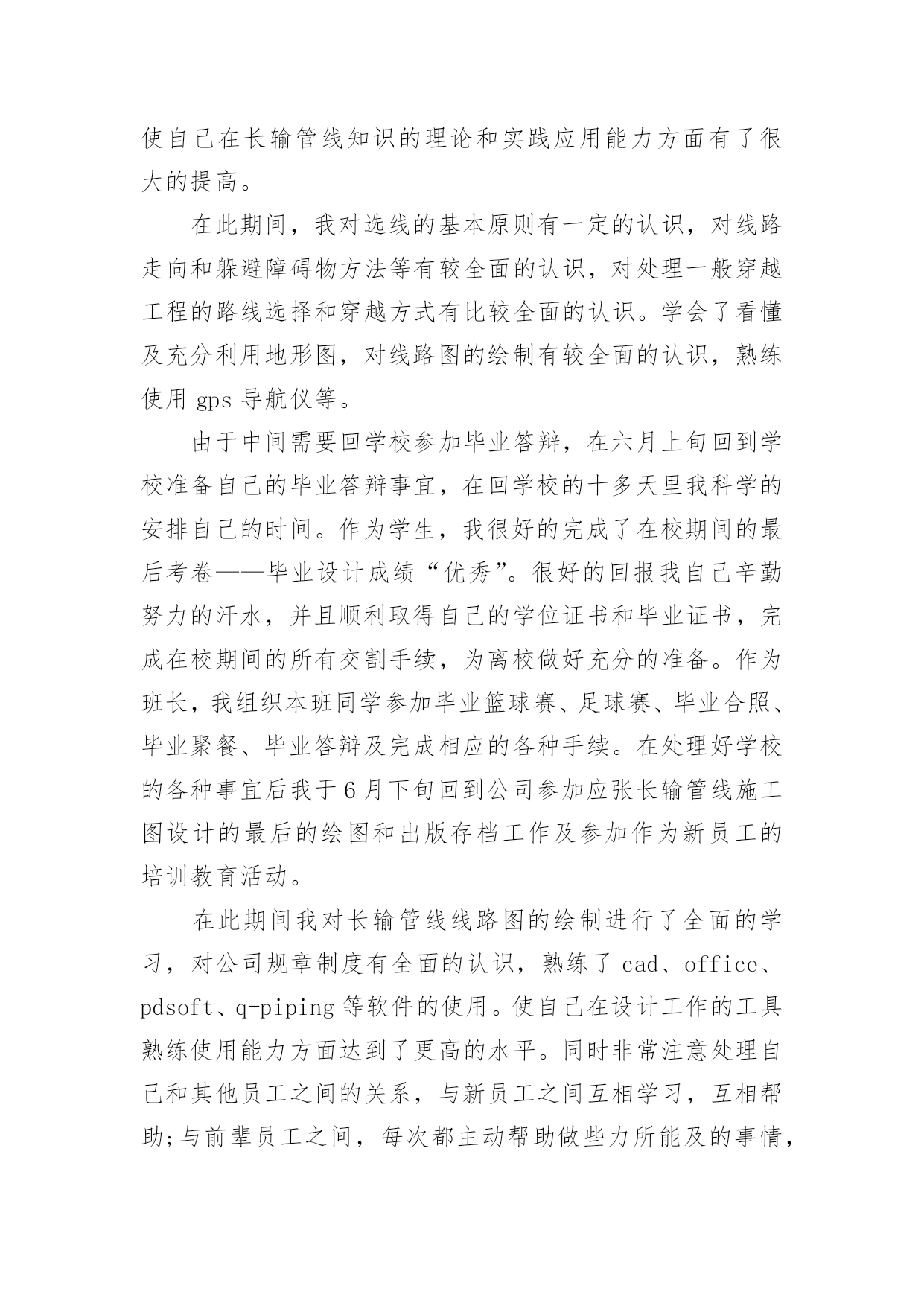 使自己在长输管线知识的理论和实践应用能力方面有了很大的提高。

在此期间，我对选线的基本原则有一定的认识，对线路走向和躲避障碍物方法等有较全面的认识，对处理一般穿越工程的路线选择和穿越方式有比较全面的认识。学会了看懂及充分利用地形图，对线路图的绘制有较全面的认识，熟练使用 gps 导航仪等。

由于中间需要回学校参加毕业答辩，在六月上旬回到学校准备自己的毕业答辩事宜，在回学校的十多天里我科学的安排自己的时间。作为学生，我很好的完成了在校期间的最后考卷——毕业设计成绩“优秀”。很好的回报我自己辛勤努力的汗水，并且顺利取得自己的学位证书和毕业证书，完成在校期间的所有交割手续，为离校做好充分的准备。作为班长，我组织本班同学参加毕业篮球赛、足球赛、毕业合照、毕业聚餐、毕业答辩及完成相应的各种手续。在处理好学校的各种事宜后我于 6 月下旬回到公司参加应张长输管线施工图设计的最后的绘图和出版存档工作及参加作为新员工的培训教育活动。

在此期间我对长输管线线路图的绘制进行了全面的学习，对公司规章制度有全面的认识，熟练了 cad、office、pdsoft、q-piping 等软件的使用。使自己在设计工作的工具熟练使用能力方面达到了更高的水平。同时非常注意处理自己和其他员工之间的关系，与新员工之间互相学习，互相帮助;与前辈员工之间，每次都主动帮助做些力所能及的事情，